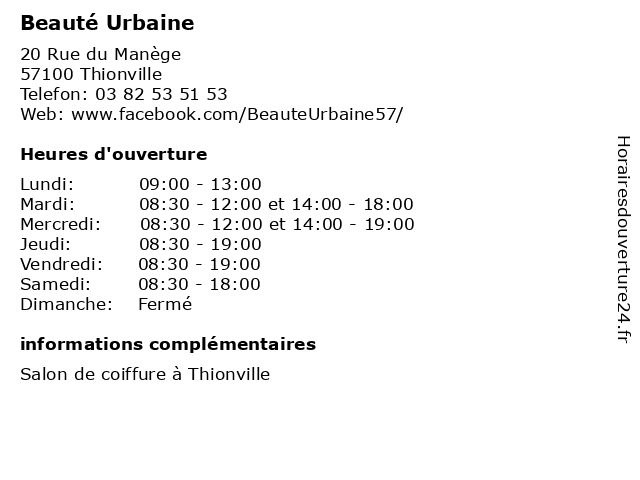 Beauté Urbaine

20 Rue du Manège
57100 Thionville
Telefon: 03 82 53 51 53
Web: www.facebook.com/BeauteUrbaine57/

Heures d'ouverture

Lundi: 09:00 - 13:00
Mardi: 08:30 - 12:00 et 14:00 - 18:00
Mercredi: 08:30 - 12:00 et 14:00 - 19:00
Jeudi: 08:30 - 19:00
Vendredi: 08:30 - 19:00
Samedi: 08:30 - 18:00
Dimanche: Fermé

informations complémentaires

Salon de coiffure à Thionville

Horairesdouverture24.fr